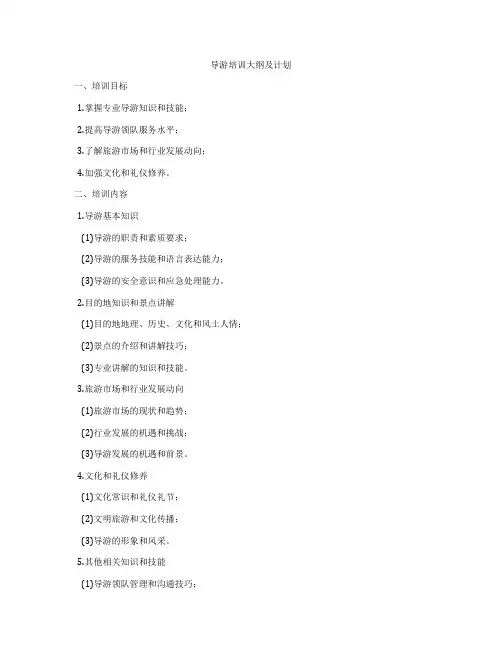 导游培训大纲及计划

一、培训目标

1.掌握专业导游知识和技能；

2.提高导游领队服务水平；

3.了解旅游市场和行业发展动向；

4.加强文化和礼仪修养。

二、培训内容

1.导游基本知识

(1)导游的职责和素质要求；

(2)导游的服务技能和语言表达能力；

(3)导游的安全意识和应急处理能力。

2.目的地知识和景点讲解

(1)目的地地理、历史、文化和风土人情；

(2)景点的介绍和讲解技巧；

(3)专业讲解的知识和技能。

3.旅游市场和行业发展动向

(1)旅游市场的现状和趋势；

(2)行业发展的机遇和挑战；

(3)导游发展的机遇和前景。

4.文化和礼仪修养

(1)文化常识和礼仪礼节；

(2)文明旅游和文化传播；

(3)导游的形象和风采。

5.其他相关知识和技能

(1)导游领队管理和沟通技巧；